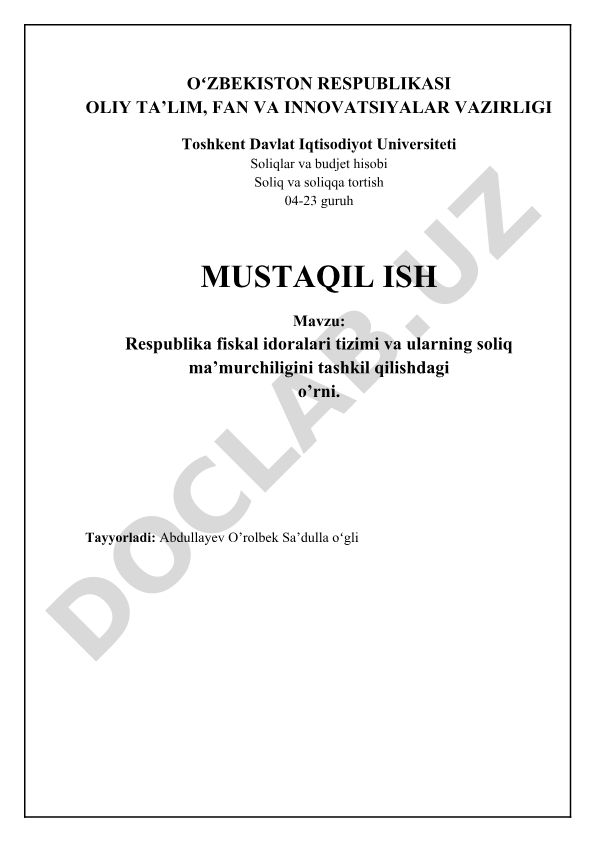 O‘ZBEKISTON RESPUBLIKASI
OLIY TA’LIM, FAN VA INNOVATSIYALAR VAZIRLIGI

Toshkent Davlat Iqtisodiyot Universiteti
Soliqlar va budjet hisobi
Soliq va soliqqa tortish
04-23 guruh

MUSTAQIL ISH

Mavzu:
Respublika fiskal idoralari tizimi va ularning soliq ma’murchiligini tashkil qilishdagi o’rni.

Tayyorladi: Abdullayev O’rolbek Sa’dulla o‘gli

DOCLAB.UZ